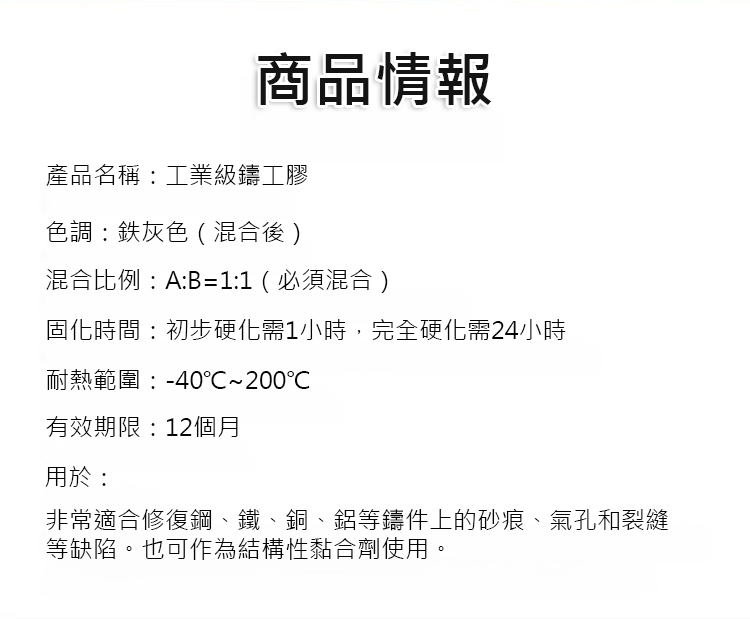 商品情報

產品名稱：工業級鑄工膠

色調：鉄灰色（混合後）

混合比例：A:B=1:1（必須混合）

固化時間：初步硬化需1小時，完全硬化需24小時

耐熱範圍：-40℃~200℃

有效期限：12個月

用於：

非常適合修復鋼、鐵、銅、鋁等鑄件上的砂痕、氣孔和裂縫等缺陷。也可作為結構性黏合劑使用。